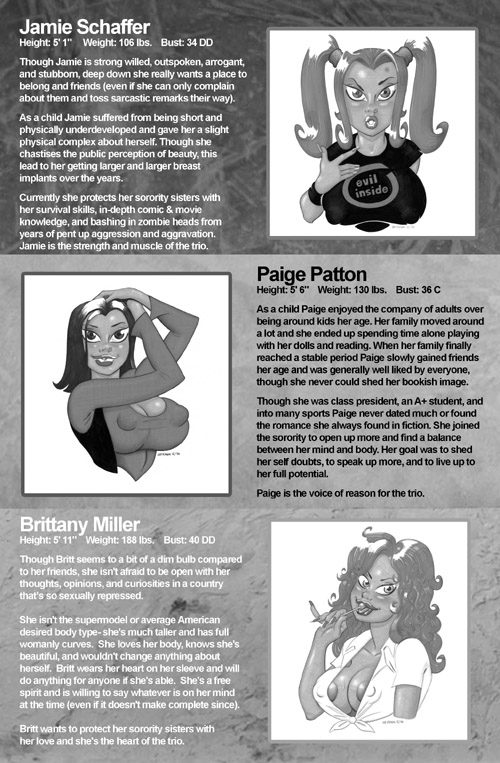 Jamie Schaffer
Height: 5' 1" Weight: 106 lbs. Bust: 34 DD

Though Jamie is strong willed, outspoken, arrogant, and stubborn, deep down she really wants a place to belong and friends (even if she can only complain about them and toss sarcastic remarks their way).

As a child Jamie suffered from being short and physically underdeveloped and gave her a slight physical complex about herself. Though she chastises the public perception of beauty, this lead to her getting larger and larger breast implants over the years.

Currently she protects her sorority sisters with her survival skills, in-depth comic & movie knowledge, and bashing in zombie heads from years of pent up aggression and aggravation. Jamie is the strength and muscle of the trio.

evil inside

Paige Patton
Height: 5' 6" Weight: 130 lbs. Bust: 36 C

As a child Paige enjoyed the company of adults over being around kids her age. Her family moved around a lot and she ended up spending time alone playing with her dolls and reading. When her family finally reached a stable period Paige slowly gained friends her age and was generally well liked by everyone, though she never could shed her bookish image.

Though she was class president, an A+ student, and into many sports Paige never dated much or found the romance she always found in fiction. She joined the sorority to open up more and find a balance between her mind and body. Her goal was to shed her self doubts, to speak up more, and to live up to her full potential.

Paige is the voice of reason for the trio.

Brittany Miller
Height: 5' 11" Weight: 188 lbs. Bust: 40 DD

Though Britt seems to a bit of a dim bulb compared to her friends, she isn't afraid to be open with her thoughts, opinions, and curiosities in a country that's so sexually repressed.

She isn't the supermodel or average American desired body type- she's much taller and has full womanly curves. She loves her body, knows she's beautiful, and wouldn't change anything about herself. Britt wears her heart on her sleeve and will do anything for anyone if she's able. She's a free spirit and is willing to say whatever is on her mind at the time (even if it doesn't make complete since).

Britt wants to protect her sorority sisters with her love and she's the heart of the trio.